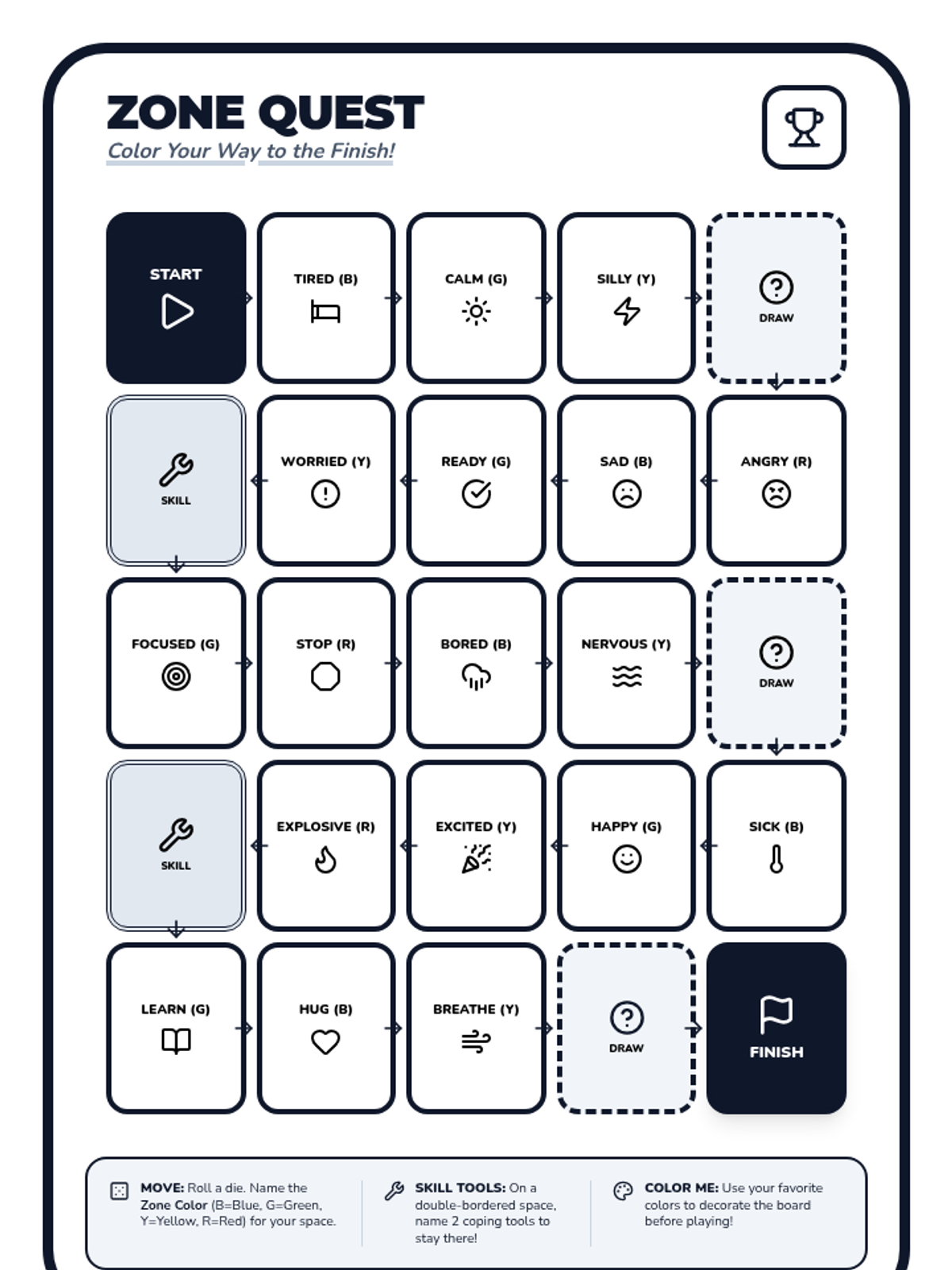 ZONE QUEST
Color Your Way to the Finish!

START

TIRED (B)

CALM (G)

SILLY (Y)

DRAW

SKILL

WORRIED (Y)

READY (G)

SAD (B)

ANGRY (R)

FOCUSED (G)

STOP (R)

BORED (B)

NERVOUS (Y)

DRAW

SKILL

EXPLOSIVE (R)

EXCITED (Y)

HAPPY (G)

SICK (B)

LEARN (G)

HUG (B)

BREATHE (Y)

DRAW

FINISH

MOVE: Roll a die. Name the Zone Color (B=Blue, G=Green, Y=Yellow, R=Red) for your space.

SKILL TOOLS: On a double-bordered space, name 2 coping tools to stay there!

COLOR ME: Use your favorite colors to decorate the board before playing!